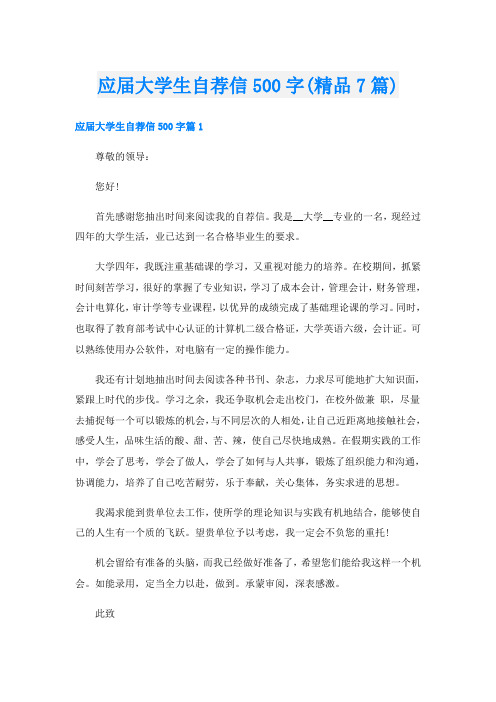 应届大学生自荐信500字(精品7篇)

应届大学生自荐信500字篇1

尊敬的领导:

您好!

首先感谢您抽出时间来阅读我的自荐信。我是__大学__专业的一名，现经过四年的大学生活，业已达到一名合格毕业生的要求。

大学四年，我既注重基础课的学习，又重视对能力的培养。在校期间，抓紧时间刻苦学习，很好的掌握了专业知识，学习了成本会计，管理会计，财务管理，会计电算化，审计学等专业课程，以优异的成绩完成了基础理论课的学习。同时，也取得了教育部考试中心认证的计算机二级合格证，大学英语六级，会计证。可以熟练使用办公软件，对电脑有一定的操作能力。

我还有计划地抽出时间去阅读各种书刊、杂志，力求尽可能地扩大知识面，紧跟上时代的步伐。学习之余，我还争取机会走出校门，在校外做兼 职，尽量去捕捉每一个可以锻炼的机会，与不同层次的人相处，让自己近距离地接触社会，感受人生，品味生活的酸、甜、苦、辣，使自己尽快地成熟。在假期实践的工作中，学会了思考，学会了做人，学会了如何与人共事，锻炼了组织能力和沟通，协调能力，培养了自己吃苦耐劳，乐于奉献，关心集体，务实求进的思想。

我渴求能到贵单位去工作，使所学的理论知识与实践有机地结合，能够使自己的人生有一个质的飞跃。望贵单位予以考虑，我一定会不负您的重托!

机会留给有准备的头脑，而我已经做好准备了，希望您们能给我这样一个机会。如能录用，定当全力以赴，做到。承蒙审阅，深表感激。

此致